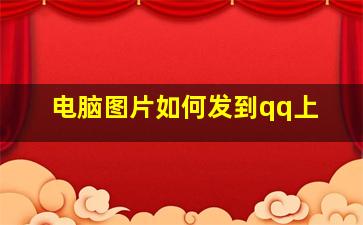 电脑图片如何发到qq上